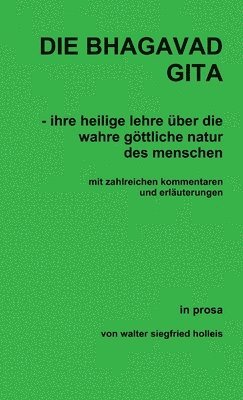 DIE BHAGAVAD GITA

- ihre heilige lehre über die wahre göttliche natur des menschen

mit zahlreichen kommentaren und erläuterungen

in prosa

von walter siegfried holleis